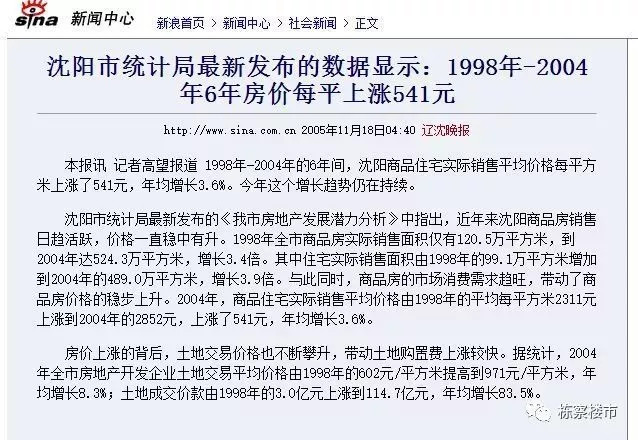 sina 新闻中心 新浪首页 > 新闻中心 > 社会新闻 > 正文

沈阳市统计局最新发布的数据显示：1998年-2004年6年房价每平上涨541元

http://www.sina.com.cn 2005年11月18日04:40 辽沈晚报

本报讯 记者高望报道 1998年-2004年的6年间，沈阳商品住宅实际销售平均价格每平方米上涨了541元，年均增长3.6%。今年这个增长趋势仍在持续。

沈阳市统计局最新发布的《我市房地产发展潜力分析》中指出，近年来沈阳商品房销售日趋活跃，价格一直稳中有升。1998年全市商品房实际销售面积仅有120.5万平方米，到2004年达524.3万平方米，增长3.4倍。其中住宅实际销售面积由1998年的99.1万平方米增加到2004年的489.0万平方米，增长3.9倍。与此同时，商品房的市场消费需求趋旺，带动了商品房价格的稳步上升。2004年，商品住宅实际销售平均价格由1998年的平均每平方米2311元上涨到2004年的2852元，上涨了541元，年均增长3.6%。

房价上涨的背后，土地交易价格也不断攀升，带动土地购置费上涨较快。据统计，2004年全市房地产开发企业土地交易平均价格由1998年的602元/平方米提高到971元/平方米，年均增长8.3%；土地成交价款由1998年的3.0亿元上涨到114.7亿元，年均增长83.5%。

栋察楼市